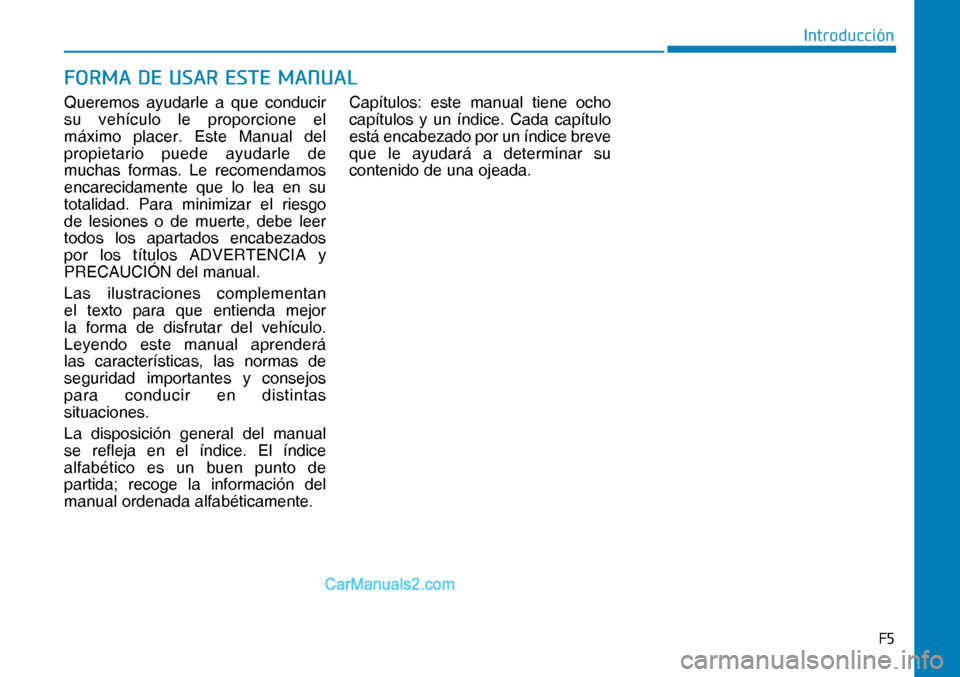 Introducción

FORMA DE USAR ESTE MANUAL

Queremos ayudarle a que conducir su vehículo le proporcione el máximo placer. Este Manual del propietario puede ayudarle de muchas formas. Le recomendamos encarecidamente que lo lea en su totalidad. Para minimizar el riesgo de lesiones o de muerte, debe leer todos los apartados encabezados por los títulos ADVERTENCIA y PRECAUCIÓN del manual.

Las ilustraciones complementan el texto para que entienda mejor la forma de disfrutar del vehículo. Leyendo este manual aprenderá las características, las normas de seguridad importantes y consejos para conducir en distintas situaciones.

La disposición general del manual se refleja en el índice. El índice alfabético es un buen punto de partida; recoge la información del manual ordenada alfabéticamente.

Capítulos: este manual tiene ocho capítulos y un índice. Cada capítulo está encabezado por un índice breve que le ayudará a determinar su contenido de una ojeada.

CarManuals2.com

F5

carmanualsonline.info